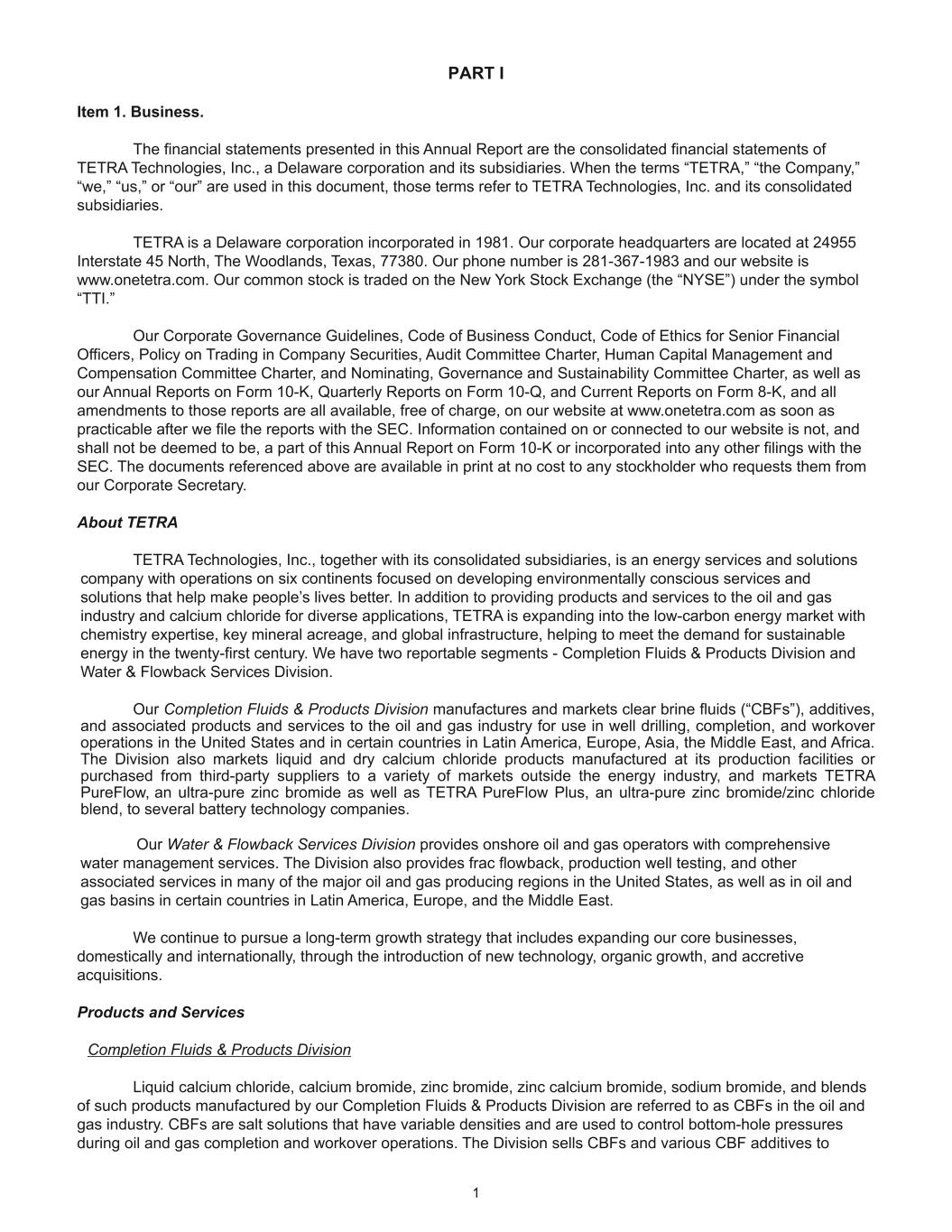 PART I

Item 1. Business.

The financial statements presented in this Annual Report are the consolidated financial statements of TETRA Technologies, Inc., a Delaware corporation and its subsidiaries. When the terms “TETRA,” “the Company,” “we,” “us,” or “our” are used in this document, those terms refer to TETRA Technologies, Inc. and its consolidated subsidiaries.

TETRA is a Delaware corporation incorporated in 1981. Our corporate headquarters are located at 24955 Interstate 45 North, The Woodlands, Texas, 77380. Our phone number is 281-367-1983 and our website is www.onetetra.com. Our common stock is traded on the New York Stock Exchange (the “NYSE”) under the symbol “TTI.”

Our Corporate Governance Guidelines, Code of Business Conduct, Code of Ethics for Senior Financial Officers, Policy on Trading in Company Securities, Audit Committee Charter, Human Capital Management and Compensation Committee Charter, and Nominating, Governance and Sustainability Committee Charter, as well as our Annual Reports on Form 10-K, Quarterly Reports on Form 10-Q, and Current Reports on Form 8-K, and all amendments to those reports are all available, free of charge, on our website at www.onetetra.com as soon as practicable after we file the reports with the SEC. Information contained on or connected to our website is not, and shall not be deemed to be, a part of this Annual Report on Form 10-K or incorporated into any other filings with the SEC. The documents referenced above are available in print at no cost to any stockholder who requests them from our Corporate Secretary.

About TETRA

TETRA Technologies, Inc., together with its consolidated subsidiaries, is an energy services and solutions company with operations on six continents focused on developing environmentally conscious services and solutions that help make people’s lives better. In addition to providing products and services to the oil and gas industry and calcium chloride for diverse applications, TETRA is expanding into the low-carbon energy market with chemistry expertise, key mineral acreage, and global infrastructure, helping to meet the demand for sustainable energy in the twenty-first century. We have two reportable segments - Completion Fluids & Products Division and Water & Flowback Services Division.

Our Completion Fluids & Products Division manufactures and markets clear brine fluids (“CBFs”), additives, and associated products and services to the oil and gas industry for use in well drilling, completion, and workover operations in the United States and in certain countries in Latin America, Europe, Asia, the Middle East, and Africa. The Division also markets liquid and dry calcium chloride products manufactured at its production facilities or purchased from third-party suppliers to a variety of markets outside the energy industry, and markets TETRA PureFlow, an ultra-pure zinc bromide as well as TETRA PureFlow Plus, an ultra-pure zinc bromide/zinc chloride blend, to several battery technology companies.

Our Water & Flowback Services Division provides onshore oil and gas operators with comprehensive water management services. The Division also provides frac flowback, production well testing, and other associated services in many of the major oil and gas producing regions in the United States, as well as in oil and gas basins in certain countries in Latin America, Europe, and the Middle East.

We continue to pursue a long-term growth strategy that includes expanding our core businesses, domestically and internationally, through the introduction of new technology, organic growth, and accretive acquisitions.

Products and Services

Completion Fluids & Products Division

Liquid calcium chloride, calcium bromide, zinc bromide, zinc calcium bromide, sodium bromide, and blends of such products manufactured by our Completion Fluids & Products Division are referred to as CBFs in the oil and gas industry. CBFs are salt solutions that have variable densities and are used to control bottom-hole pressures during oil and gas completion and workover operations. The Division sells CBFs and various CBF additives to

1